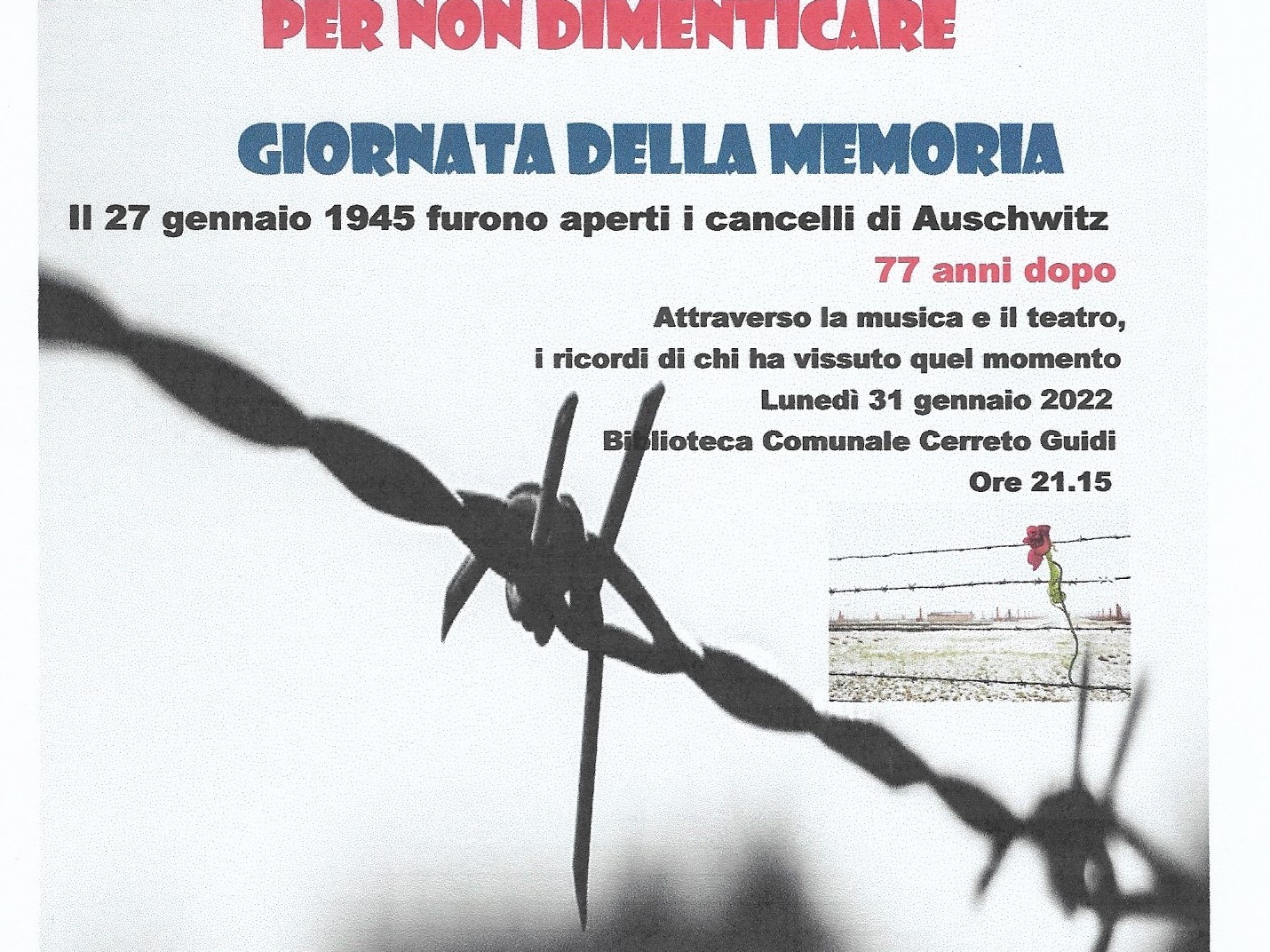 PER NON DIMENTICARE

GIORNATA DELLA MEMORIA

Il 27 gennaio 1945 furono aperti i cancelli di Auschwitz

77 anni dopo

Attraverso la musica e il teatro,
i ricordi di chi ha vissuto quel momento
Lunedì 31 gennaio 2022
Biblioteca Comunale Cerreto Guidi
Ore 21.15